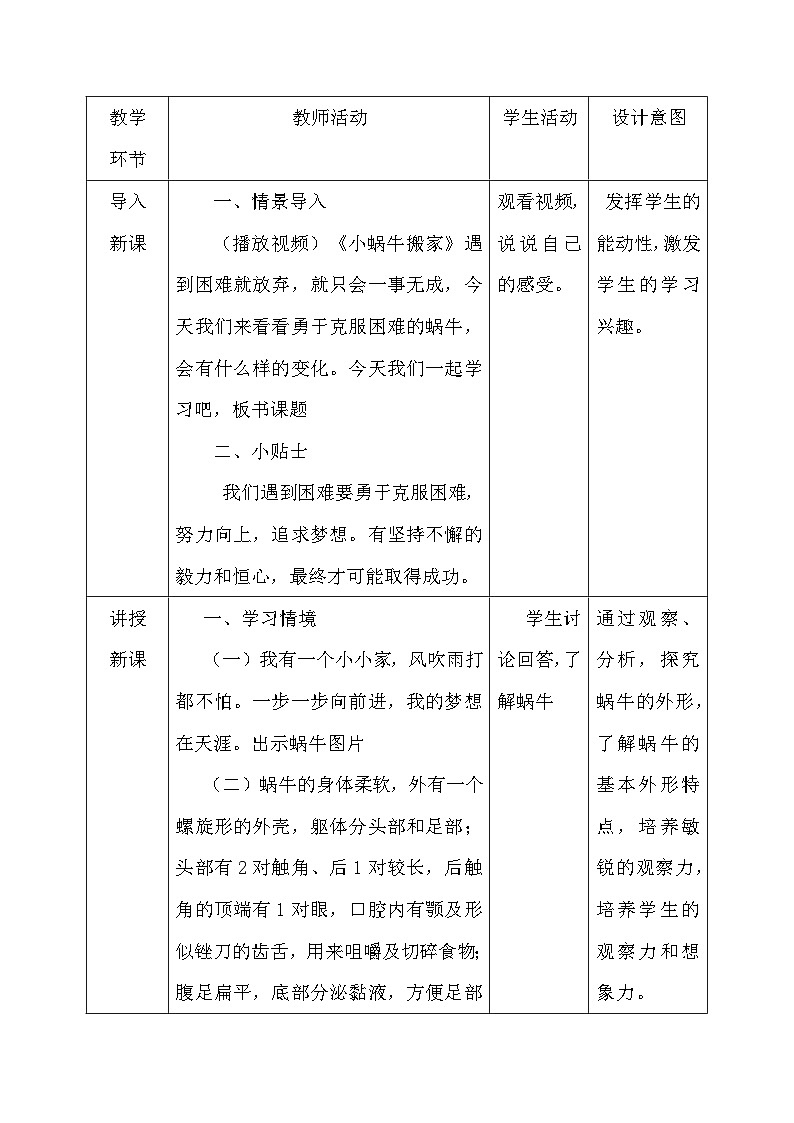 | 教学环节 | 教师活动 | 学生活动 | 设计意图 |
|---|---|---|---|
| 导入新课 | 一、情景导入<br>（播放视频）《小蜗牛搬家》遇到困难就放弃，就只会一事无成，今天我们来看看勇于克服困难的蜗牛，会有什么样的变化。今天我们一起学习吧，板书课题<br>二、小贴士<br>我们遇到困难要勇于克服困难，努力向上，追求梦想。有坚持不懈的毅力和恒心，最终才可能取得成功。 | 观看视频，说说自己的感受。 | 发挥学生的能动性，激发学生的学习兴趣。 |
| 讲授新课 | 一、学习情境<br>（一）我有一个小小家，风吹雨打都不怕。一步一步向前进，我的梦想在天涯。出示蜗牛图片<br>（二）蜗牛的身体柔软，外有一个螺旋形的外壳，躯体分头部和足部；头部有2对触角、后1对较长，后触角的顶端有1对眼，口腔内有颚及形似锉刀的齿舌，用来咀嚼及切碎食物；腹足扁平，底部分泌黏液，方便足部 | 学生讨论回答，了解蜗牛 | 通过观察、分析，探究蜗牛的外形，了解蜗牛的基本外形特点，培养敏锐的观察力，培养学生的观察力和想象力。 |